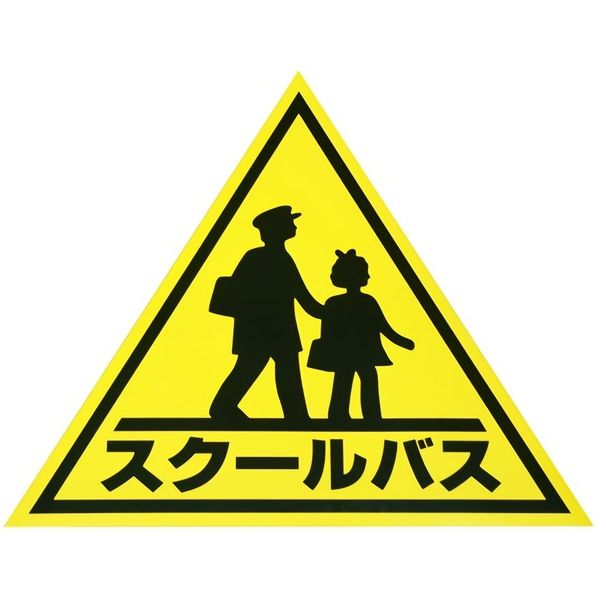 スクールバス